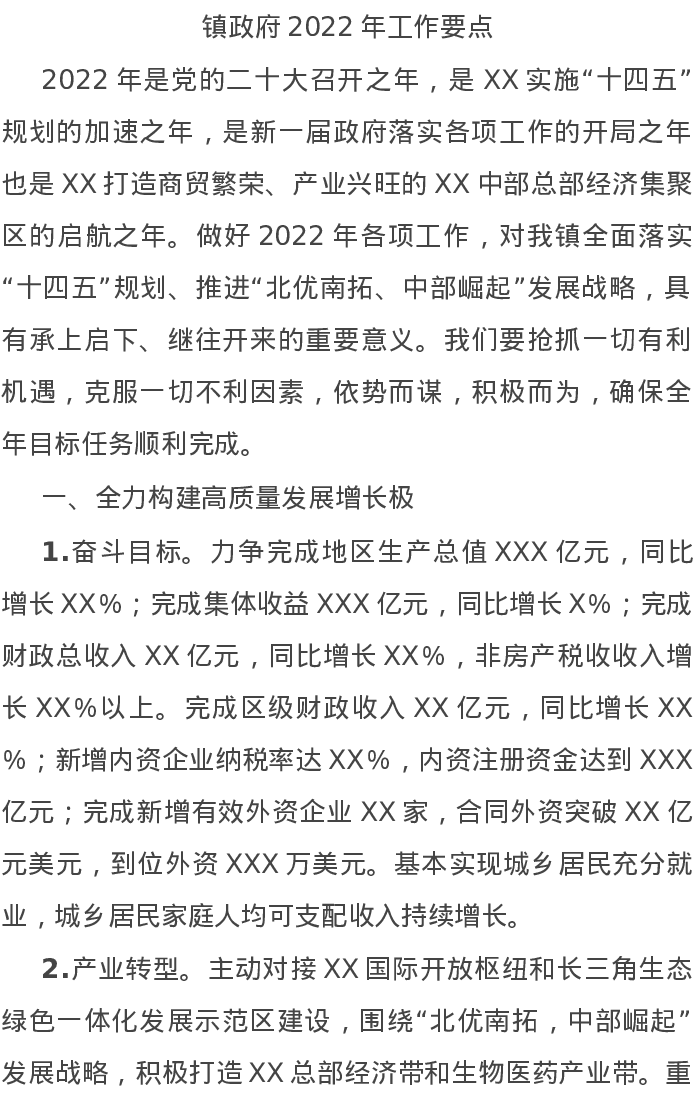 镇政府2022年工作要点

2022年是党的二十大召开之年，是XX实施“十四五”规划的加速之年，是新一届政府落实各项工作的开局之年也是XX打造商贸繁荣、产业兴旺的XX中部总部经济集聚区的启航之年。做好2022年各项工作，对我镇全面落实“十四五”规划、推进“北优南拓、中部崛起”发展战略，具有承上启下、继往开来的重要意义。我们要抢抓一切有利机遇，克服一切不利因素，依势而谋，积极而为，确保全年目标任务顺利完成。

一、全力构建高质量发展增长极

1.奋斗目标。力争完成地区生产总值XXX亿元，同比增长XX%；完成集体收益XXX亿元，同比增长X%；完成财政总收入XX亿元，同比增长XX%，非房产税收收入增长XX%以上。完成区级财政收入XX亿元，同比增长XX%；新增内资企业纳税率达XX%，内资注册资金达到XXX亿元；完成新增有效外资企业XX家，合同外资突破XX亿元美元，到位外资XXX万美元。基本实现城乡居民充分就业，城乡居民家庭人均可支配收入持续增长。

2.产业转型。主动对接XX国际开放枢纽和长三角生态绿色一体化发展示范区建设，围绕“北优南拓，中部崛起”发展战略，积极打造XX总部经济带和生物医药产业带。重